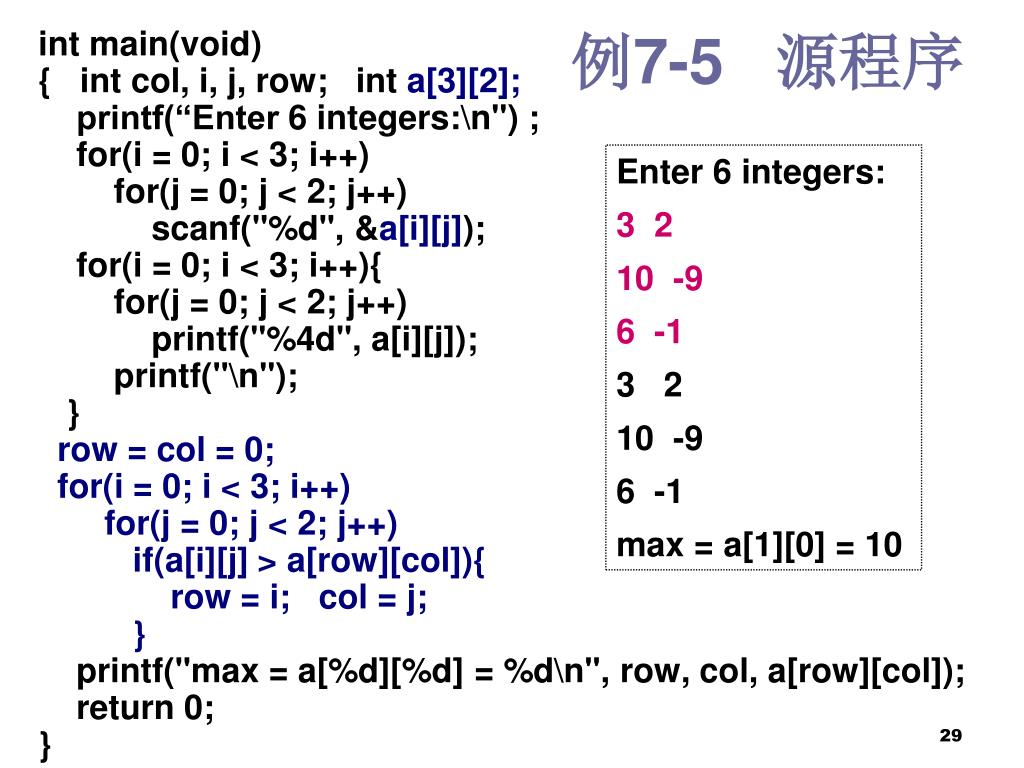 例7-5 源程序

int main(void)
{ int col, i, j, row; int a[3][2];
printf(“Enter 6 integers:\n") ;
for(i = 0; i < 3; i++)
for(j = 0; j < 2; j++)
scanf("%d", &a[i][j]);
for(i = 0; i < 3; i++){
for(j = 0; j < 2; j++)
printf("%4d", a[i][j]);
printf("\n");
}
row = col = 0;
for(i = 0; i < 3; i++)
for(j = 0; j < 2; j++)
if(a[i][j] > a[row][col]){
row = i; col = j;
}
printf("max = a[%d][%d] = %d\n", row, col, a[row][col]);
return 0;
}

Enter 6 integers:
3 2
10 -9
6 -1
3 2
10 -9
6 -1
max = a[1][0] = 10

29